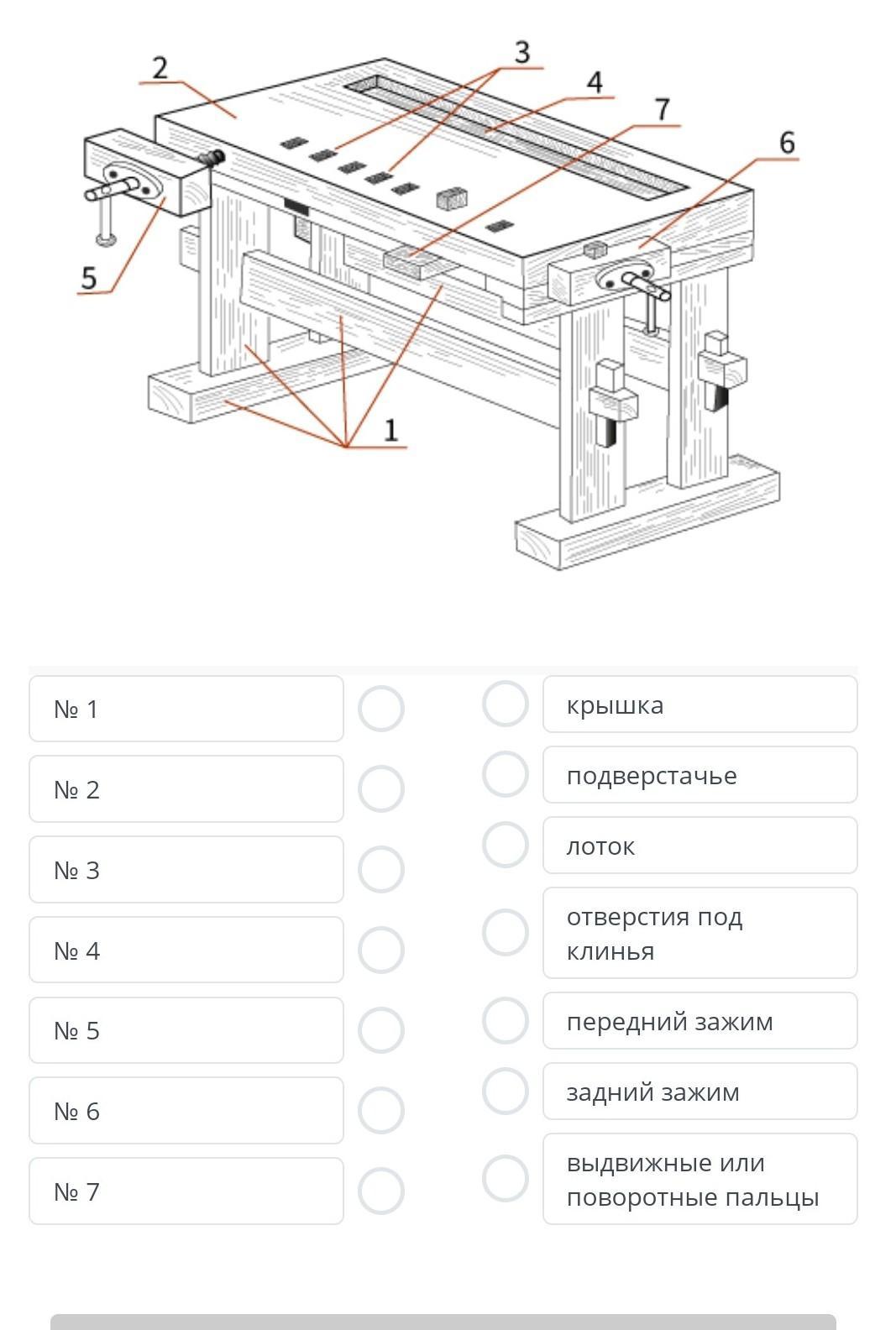 2
3
4
7
6
5
1

№ 1

№ 2

№ 3

№ 4

№ 5

№ 6

№ 7

крышка

подверстачье

лоток

отверстия под клинья

передний зажим

задний зажим

выдвижные или поворотные пальцы